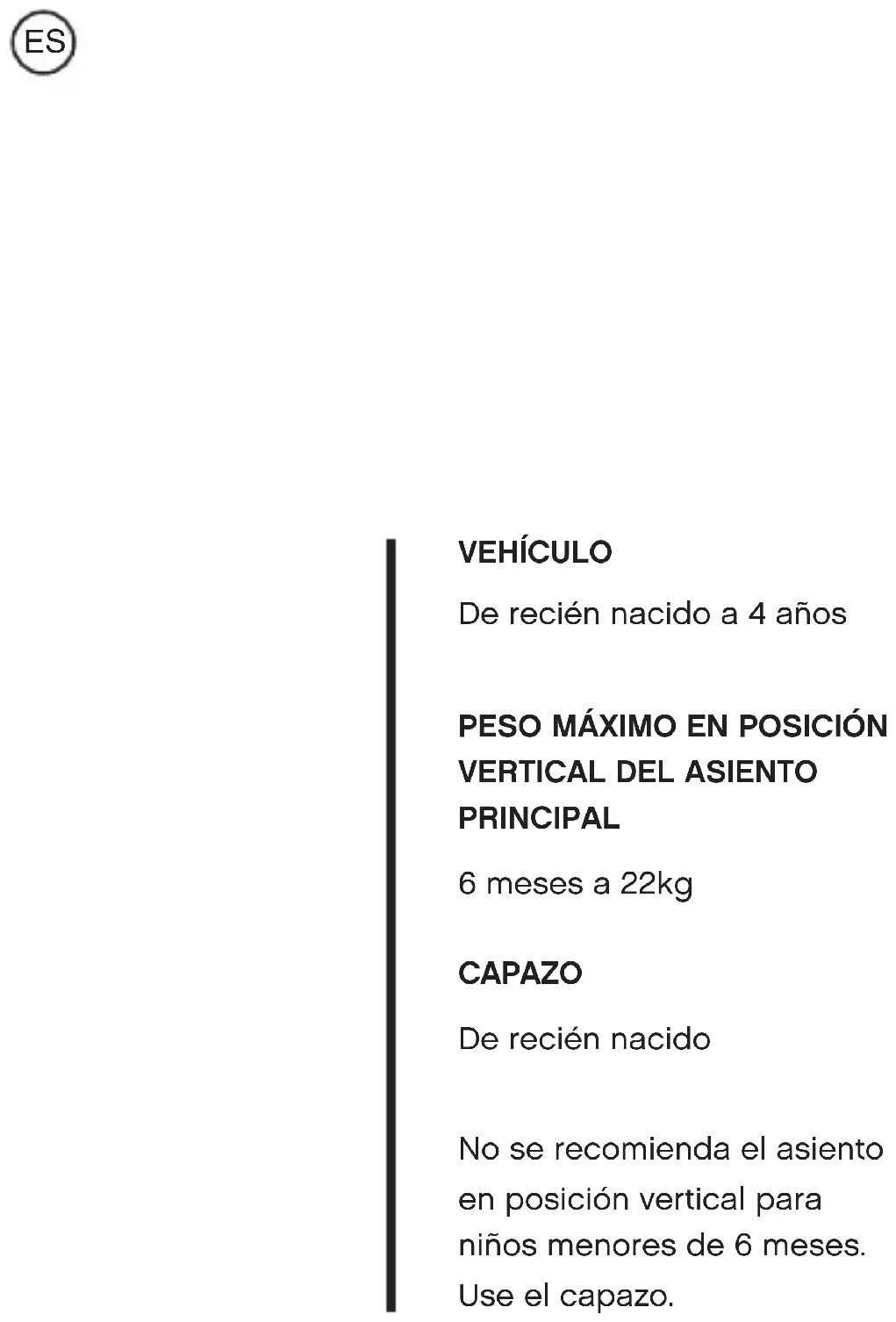 ES

VEHÍCULO

De recién nacido a 4 años

PESO MÁXIMO EN POSICIÓN VERTICAL DEL ASIENTO PRINCIPAL

6 meses a 22kg

CAPAZO

De recién nacido

No se recomienda el asiento en posición vertical para niños menores de 6 meses. Use el capazo.